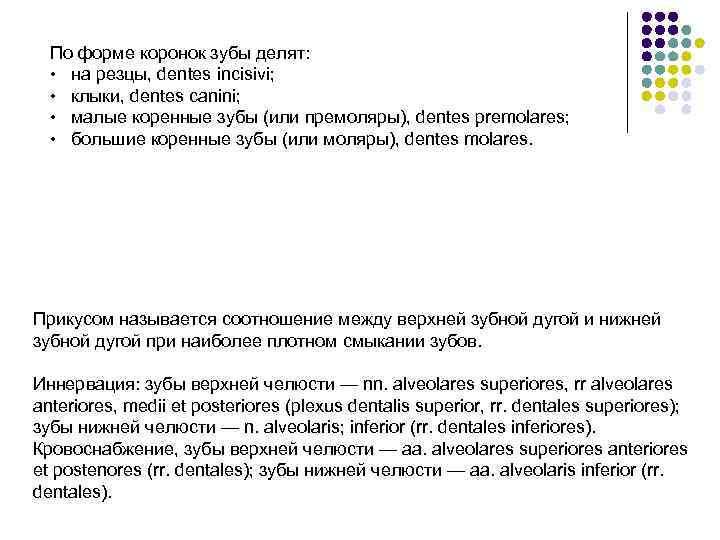 По форме коронок зубы делят:
• на резцы, dentes incisivi;
• клыки, dentes canini;
• малые коренные зубы (или премоляры), dentes premolares;
• большие коренные зубы (или моляры), dentes molares.

Прикусом называется соотношение между верхней зубной дугой и нижней зубной дугой при наиболее плотном смыкании зубов.

Иннервация: зубы верхней челюсти — nn. alveolares superiores, rr alveolares anteriores, medii et posteriores (plexus dentalis superior, rr. dentales superiores); зубы нижней челюсти — n. alveolaris; inferior (rr. dentales inferiores). Кровоснабжение, зубы верхней челюсти — aa. alveolares superiores anteriores et postenores (rr. dentales); зубы нижней челюсти — aa. alveolaris inferior (rr. dentales).